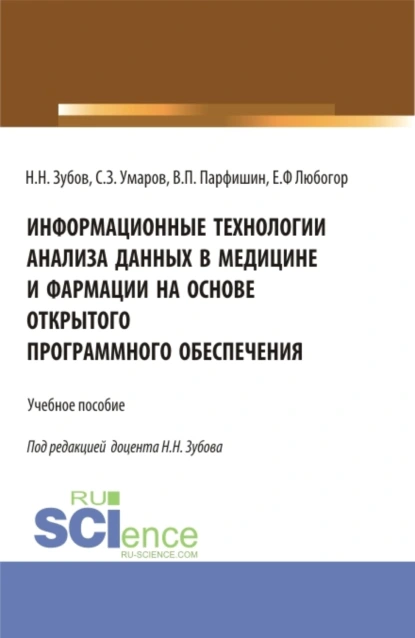 Н.Н. Зубов, С.З. Умаров, В.П. Парфишин, Е.Ф Любогор

ИНФОРМАЦИОННЫЕ ТЕХНОЛОГИИ АНАЛИЗА ДАННЫХ В МЕДИЦИНЕ И ФАРМАЦИИ НА ОСНОВЕ ОТКРЫТОГО ПРОГРАММНОГО ОБЕСПЕЧЕНИЯ

Учебное пособие

Под редакцией доцента Н.Н. Зубова

RU SCIence RU-SCIENCE.COM